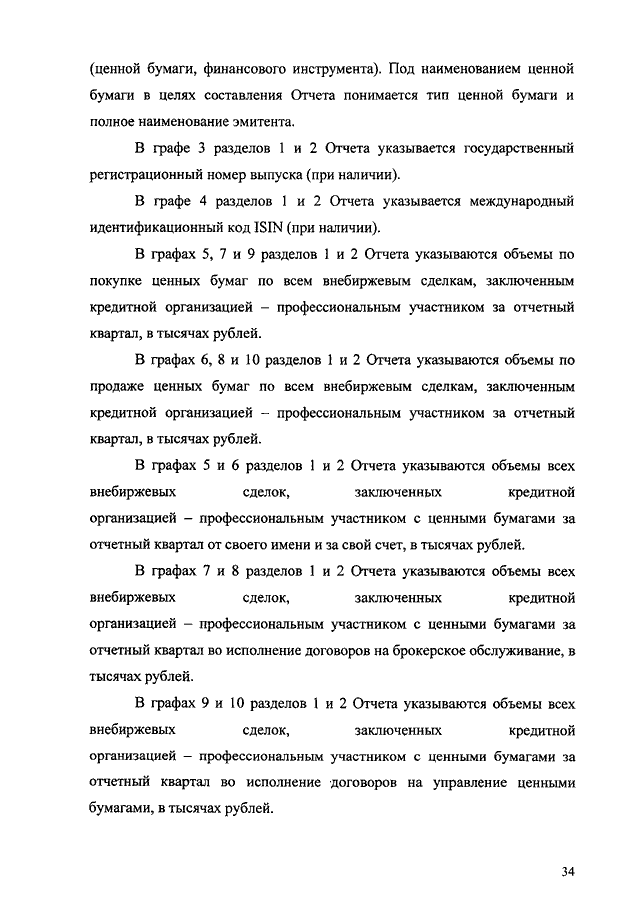 (ценной бумаги, финансового инструмента). Под наименованием ценной бумаги в целях составления Отчета понимается тип ценной бумаги и полное наименование эмитента.

В графе 3 разделов 1 и 2 Отчета указывается государственный регистрационный номер выпуска (при наличии).

В графе 4 разделов 1 и 2 Отчета указывается международный идентификационный код ISIN (при наличии).

В графах 5, 7 и 9 разделов 1 и 2 Отчета указываются объемы по покупке ценных бумаг по всем внебиржевым сделкам, заключенным кредитной организацией – профессиональным участником за отчетный квартал, в тысячах рублей.

В графах 6, 8 и 10 разделов 1 и 2 Отчета указываются объемы по продаже ценных бумаг по всем внебиржевым сделкам, заключенным кредитной организацией – профессиональным участником за отчетный квартал, в тысячах рублей.

В графах 5 и 6 разделов 1 и 2 Отчета указываются объемы всех внебиржевых сделок, заключенных кредитной организацией – профессиональным участником с ценными бумагами за отчетный квартал от своего имени и за свой счет, в тысячах рублей.

В графах 7 и 8 разделов 1 и 2 Отчета указываются объемы всех внебиржевых сделок, заключенных кредитной организацией – профессиональным участником с ценными бумагами за отчетный квартал во исполнение договоров на брокерское обслуживание, в тысячах рублей.

В графах 9 и 10 разделов 1 и 2 Отчета указываются объемы всех внебиржевых сделок, заключенных кредитной организацией – профессиональным участником с ценными бумагами за отчетный квартал во исполнение договоров на управление ценными бумагами, в тысячах рублей.

34